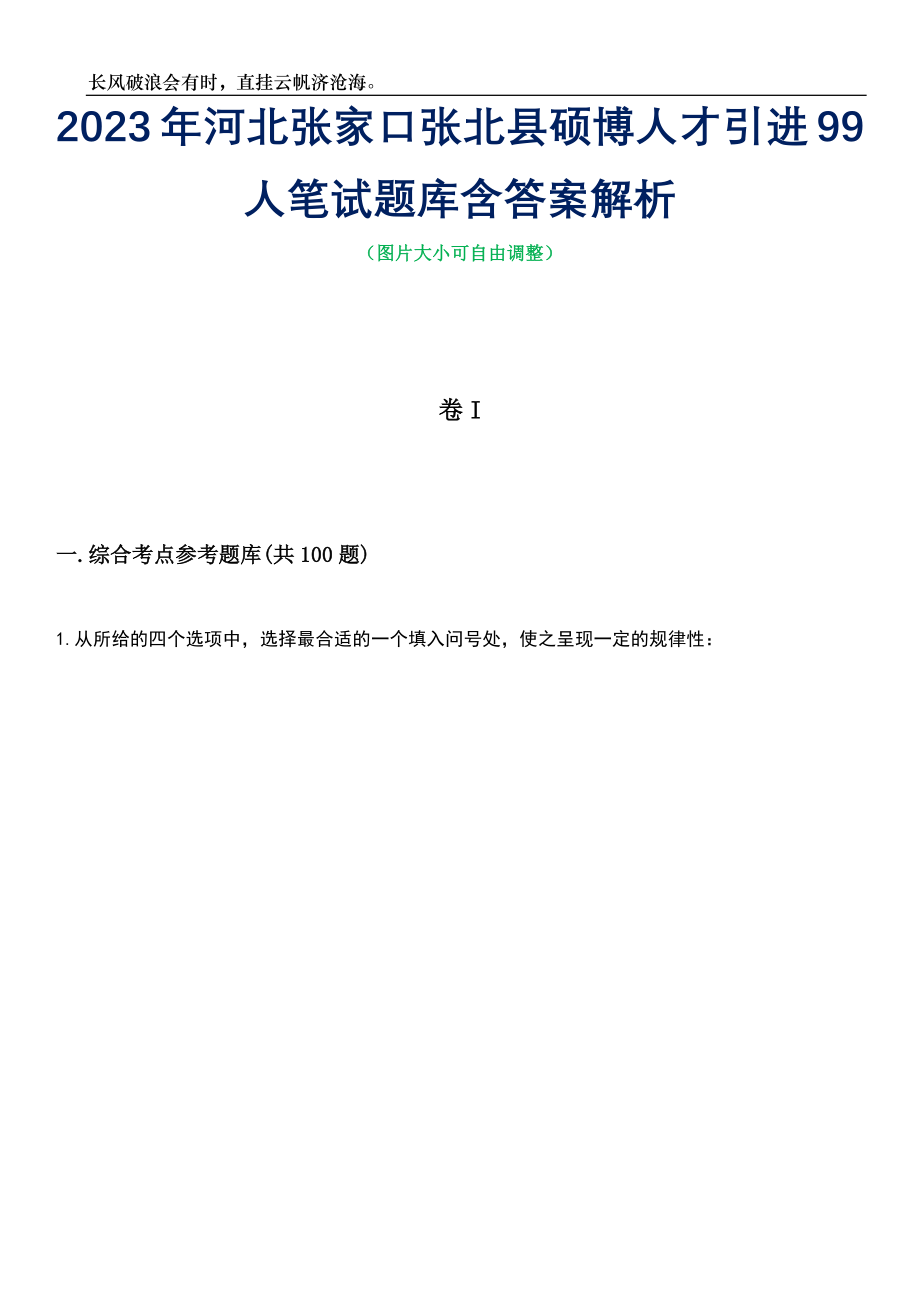 长风破浪会有时，直挂云帆济沧海。

2023年河北张家口张北县硕博人才引进99人笔试题库含答案解析

（图片大小可自由调整）

卷I

一.综合考点参考题库(共100题)

1.从所给的四个选项中，选择最合适的一个填入问号处，使之呈现一定的规律性：